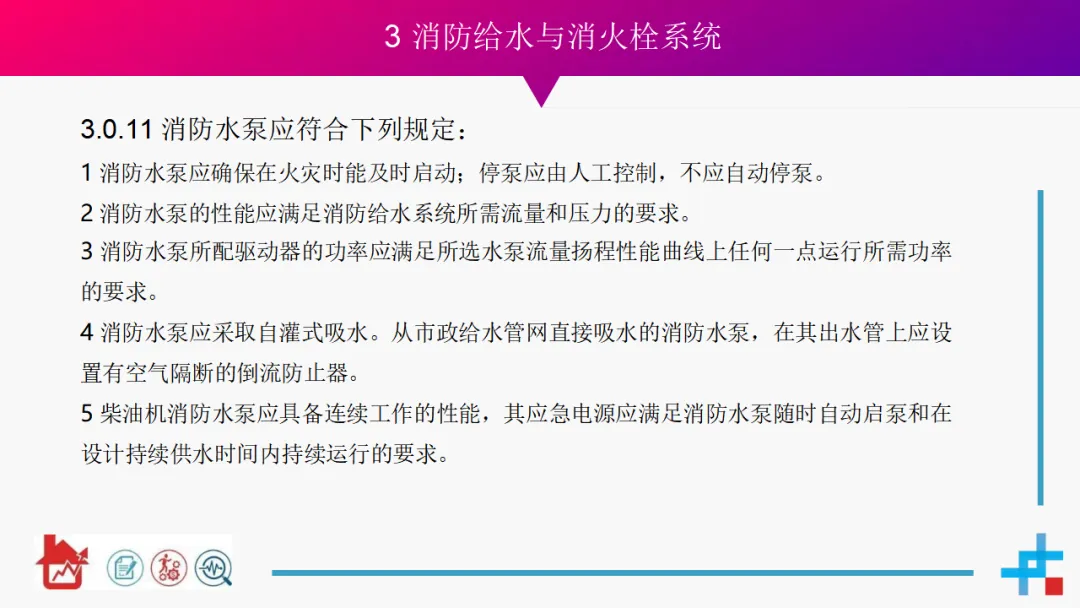 3 消防给水与消火栓系统

3.0.11 消防水泵应符合下列规定：

1 消防水泵应确保在火灾时能及时启动；停泵应由人工控制，不应自动停泵。

2 消防水泵的性能应满足消防给水系统所需流量和压力的要求。

3 消防水泵所配驱动器的功率应满足所选水泵流量扬程性能曲线上任何一点运行所需功率的要求。

4 消防水泵应采取自灌式吸水。从市政给水管网直接吸水的消防水泵，在其出水管上应设置有空气隔断的倒流防止器。

5 柴油机消防水泵应具备连续工作的性能，其应急电源应满足消防水泵随时自动启泵和在设计持续供水时间内持续运行的要求。